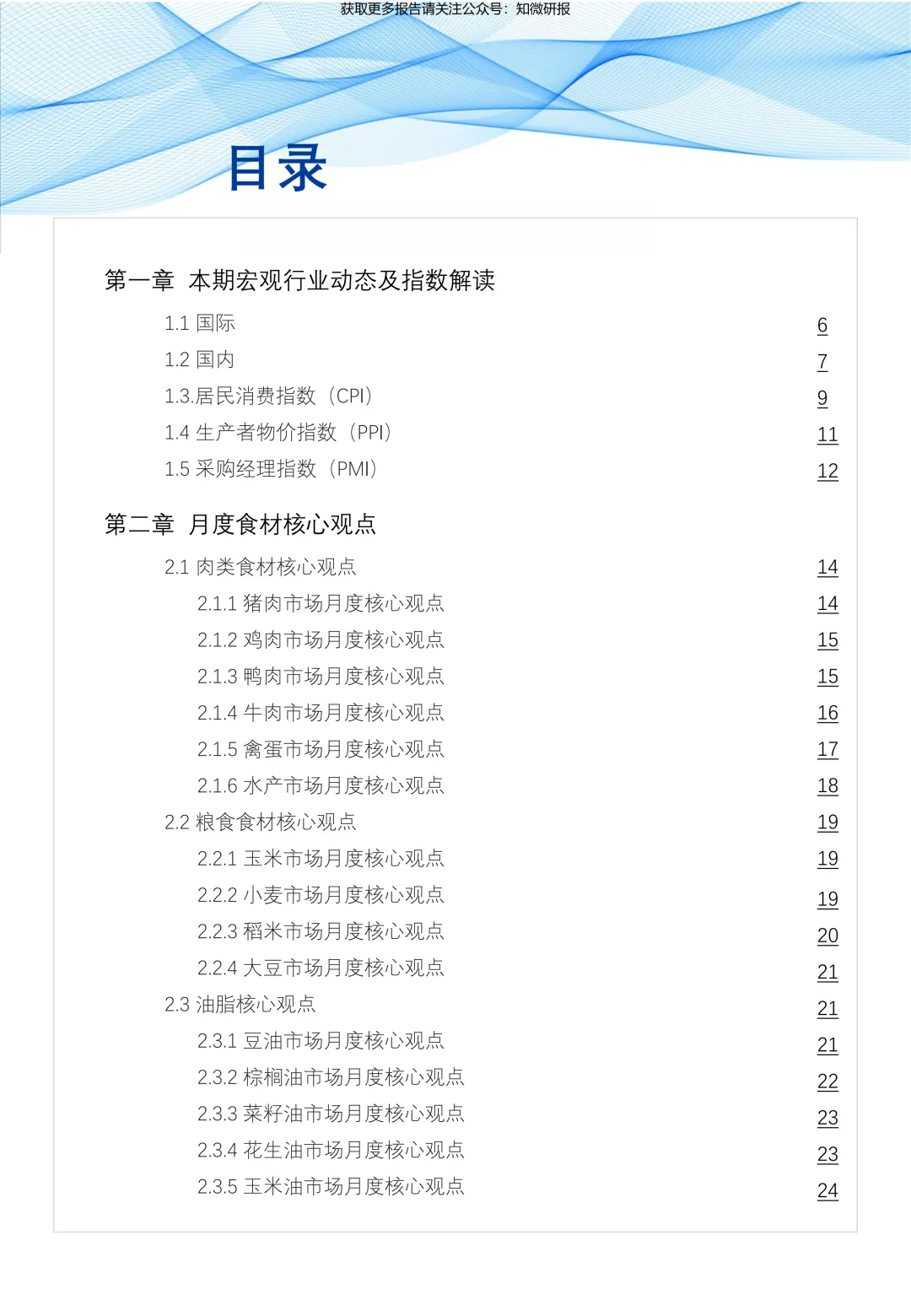 获取更多报告请关注公众号：知微研报

目录

第一章 本期宏观行业动态及指数解读

1.1 国际 6
1.2 国内 7
1.3.居民消费指数（CPI） 9
1.4 生产者物价指数（PPI） 11
1.5 采购经理指数（PMI） 12

第二章 月度食材核心观点

2.1 肉类食材核心观点 14
2.1.1 猪肉市场月度核心观点 14
2.1.2 鸡肉市场月度核心观点 15
2.1.3 鸭肉市场月度核心观点 15
2.1.4 牛肉市场月度核心观点 16
2.1.5 禽蛋市场月度核心观点 17
2.1.6 水产市场月度核心观点 18
2.2 粮食食材核心观点 19
2.2.1 玉米市场月度核心观点 19
2.2.2 小麦市场月度核心观点 19
2.2.3 稻米市场月度核心观点 20
2.2.4 大豆市场月度核心观点 21
2.3 油脂核心观点 21
2.3.1 豆油市场月度核心观点 21
2.3.2 棕榈油市场月度核心观点 22
2.3.3 菜籽油市场月度核心观点 23
2.3.4 花生油市场月度核心观点 23
2.3.5 玉米油市场月度核心观点 24